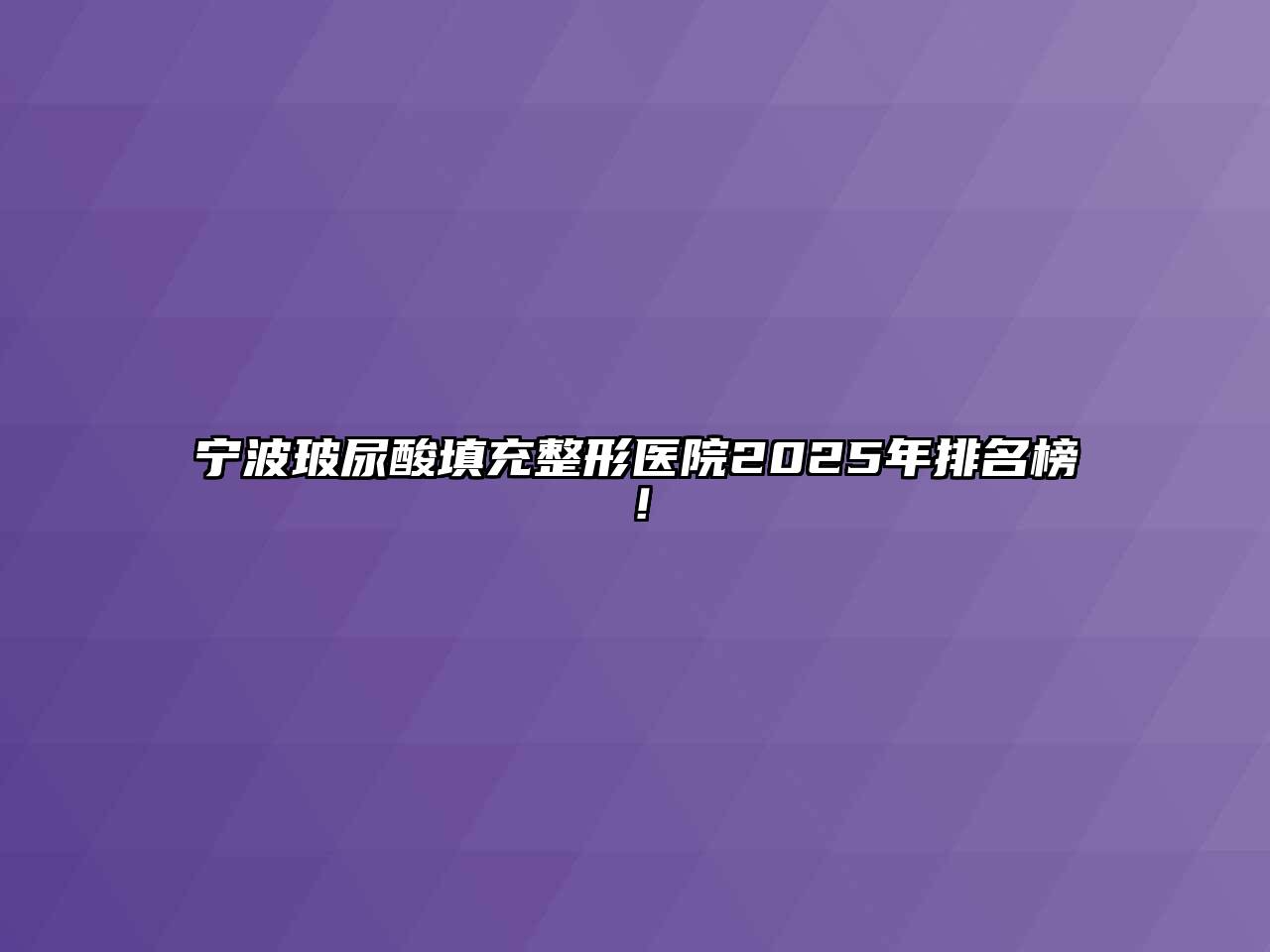 宁波玻尿酸填充整形医院2025年排名榜！